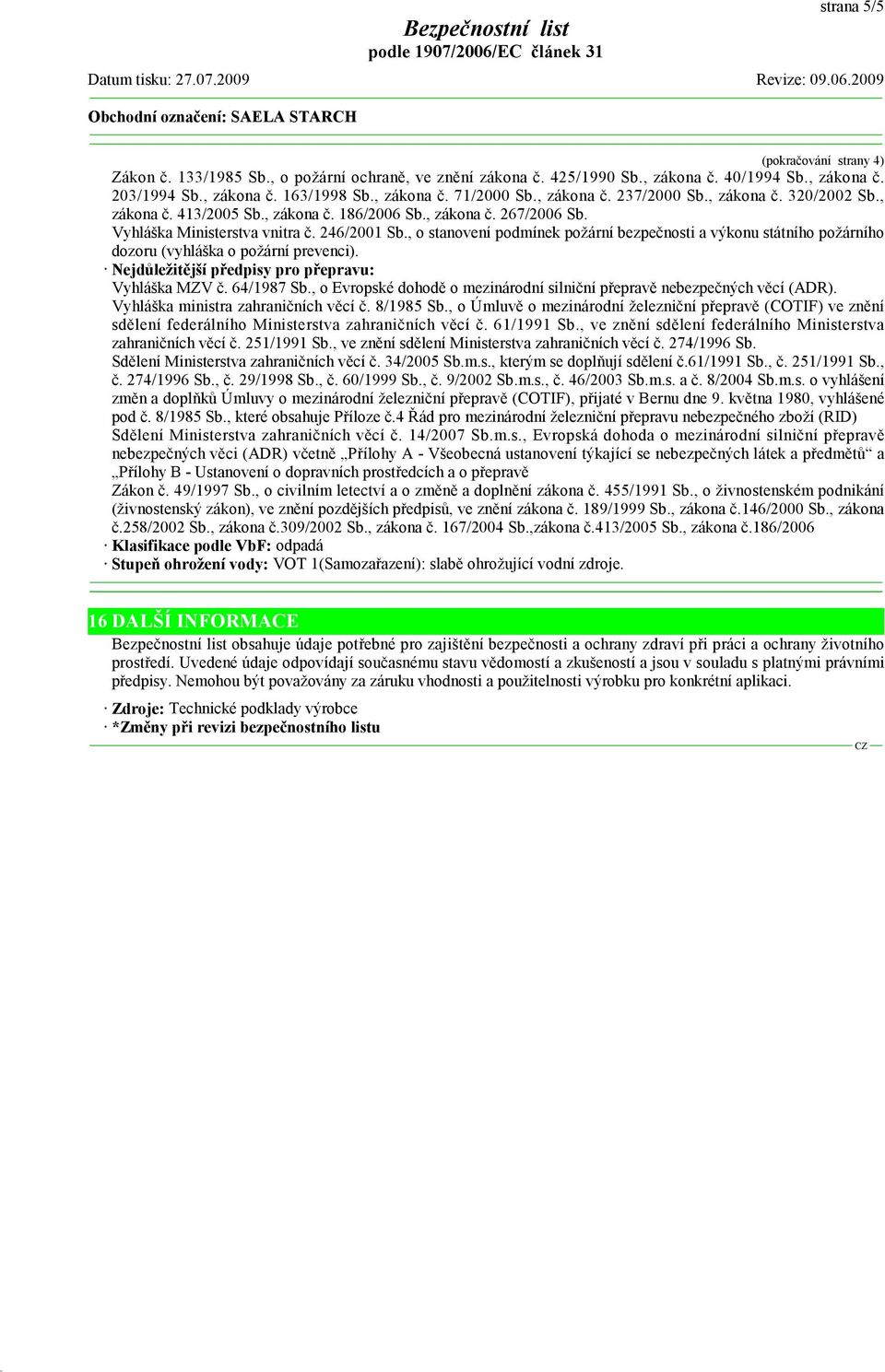 strana 5/5

Bezpečnostní list
podle 1907/2006/EC článek 31

Datum tisku: 27.07.2009 Revize: 09.06.2009

Obchodní označení: SAELA STARCH

(pokračování strany 4)

Zákon č. 133/1985 Sb., o požární ochraně, ve znění zákona č. 425/1990 Sb., zákona č. 40/1994 Sb., zákona č. 203/1994 Sb., zákona č. 163/1998 Sb., zákona č. 71/2000 Sb., zákona č. 237/2000 Sb., zákona č. 320/2002 Sb., zákona č. 413/2005 Sb., zákona č. 186/2006 Sb., zákona č. 267/2006 Sb.
Vyhláška Ministerstva vnitra č. 246/2001 Sb., o stanovení podmínek požární bezpečnosti a výkonu státního požárního dozoru (vyhláška o požární prevenci).
· Nejdůležitější předpisy pro přepravu:
Vyhláška MZV č. 64/1987 Sb., o Evropské dohodě o mezinárodní silniční přepravě nebezpečných věcí (ADR).
Vyhláška ministra zahraničních věcí č. 8/1985 Sb., o Úmluvě o mezinárodní železniční přepravě (COTIF) ve znění sdělení federálního Ministerstva zahraničních věcí č. 61/1991 Sb., ve znění sdělení federálního Ministerstva zahraničních věcí č. 251/1991 Sb., ve znění sdělení Ministerstva zahraničních věcí č. 274/1996 Sb.
Sdělení Ministerstva zahraničních věcí č. 34/2005 Sb.m.s., kterým se doplňují sdělení č.61/1991 Sb., č. 251/1991 Sb., č. 274/1996 Sb., č. 29/1998 Sb., č. 60/1999 Sb., č. 9/2002 Sb.m.s., č. 46/2003 Sb.m.s. a č. 8/2004 Sb.m.s. o vyhlášení změn a doplňků Úmluvy o mezinárodní železniční přepravě (COTIF), přijaté v Bernu dne 9. května 1980, vyhlášené pod č. 8/1985 Sb., které obsahuje Příloze č.4 Řád pro mezinárodní železniční přepravu nebezpečného zboží (RID)
Sdělení Ministerstva zahraničních věcí č. 14/2007 Sb.m.s., Evropská dohoda o mezinárodní silniční přepravě nebezpečných věci (ADR) včetně „Přílohy A - Všeobecná ustanovení týkající se nebezpečných látek a předmětů“ a „Přílohy B - Ustanovení o dopravních prostředcích a o přepravě
Zákon č. 49/1997 Sb., o civilním letectví a o změně a doplnění zákona č. 455/1991 Sb., o živnostenském podnikání (živnostenský zákon), ve znění pozdějších předpisů, ve znění zákona č. 189/1999 Sb., zákona č.146/2000 Sb., zákona č.258/2002 Sb., zákona č.309/2002 Sb., zákona č. 167/2004 Sb.,zákona č.413/2005 Sb., zákona č.186/2006
· Klasifikace podle VbF: odpadá
· Stupeň ohrožení vody: VOT 1(Samozařazení): slabě ohrožující vodní zdroje.

16 DALŠÍ INFORMACE
Bezpečnostní list obsahuje údaje potřebné pro zajištění bezpečnosti a ochrany zdraví při práci a ochrany životního prostředí. Uvedené údaje odpovídají současnému stavu vědomostí a zkušeností a jsou v souladu s platnými právními předpisy. Nemohou být považovány za záruku vhodnosti a použitelnosti výrobku pro konkrétní aplikaci.

· Zdroje: Technické podklady výrobce
· *Změny při revizi bezpečnostního listu

CZ